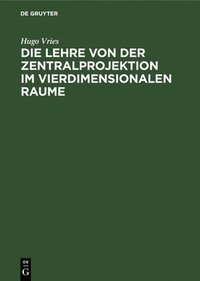 DE GRUYTER

Hugo Vries

DIE LEHRE VON DER ZENTRALPROJEKTION IM VIERDIMENSIONALEN RAUME

DE
G